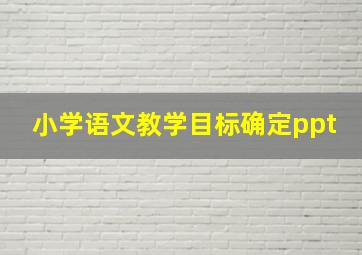 小学语文教学目标确定ppt